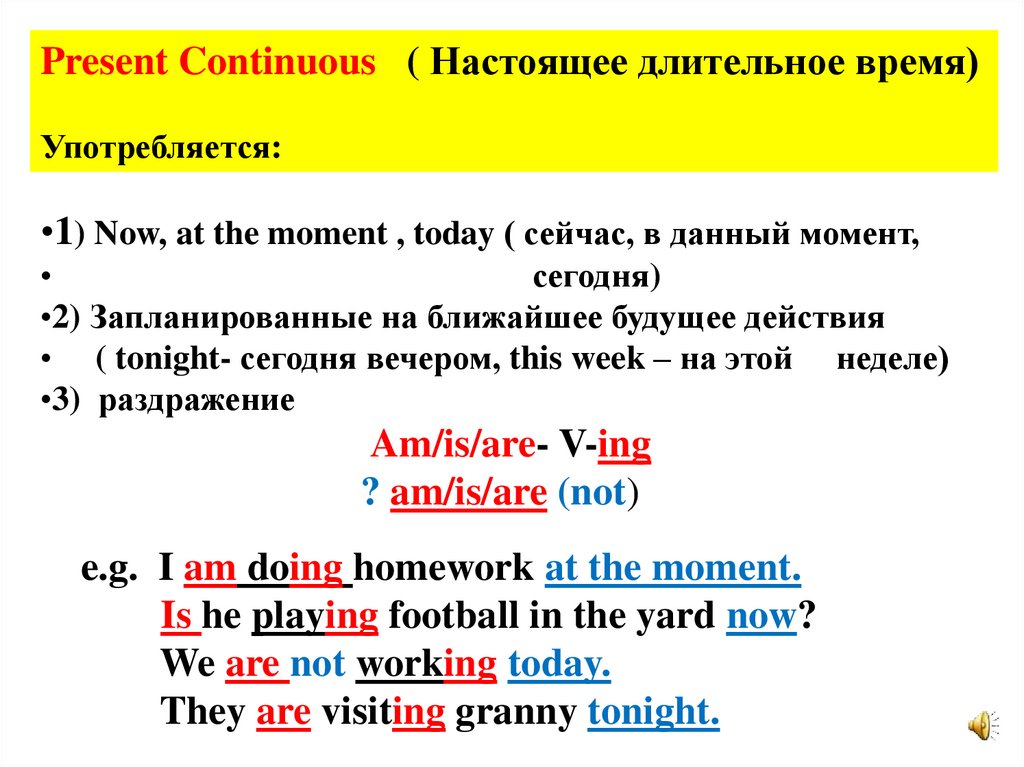 Present Continuous ( Настоящее длительное время)

Употребляется:

•1) Now, at the moment , today ( сейчас, в данный момент,
• сегодня)
•2) Запланированные на ближайшее будущее действия
• ( tonight- сегодня вечером, this week – на этой неделе)
•3) раздражение

Am/is/are- V-ing
? am/is/are (not)

e.g. I am doing homework at the moment.
Is he playing football in the yard now?
We are not working today.
They are visiting granny tonight.